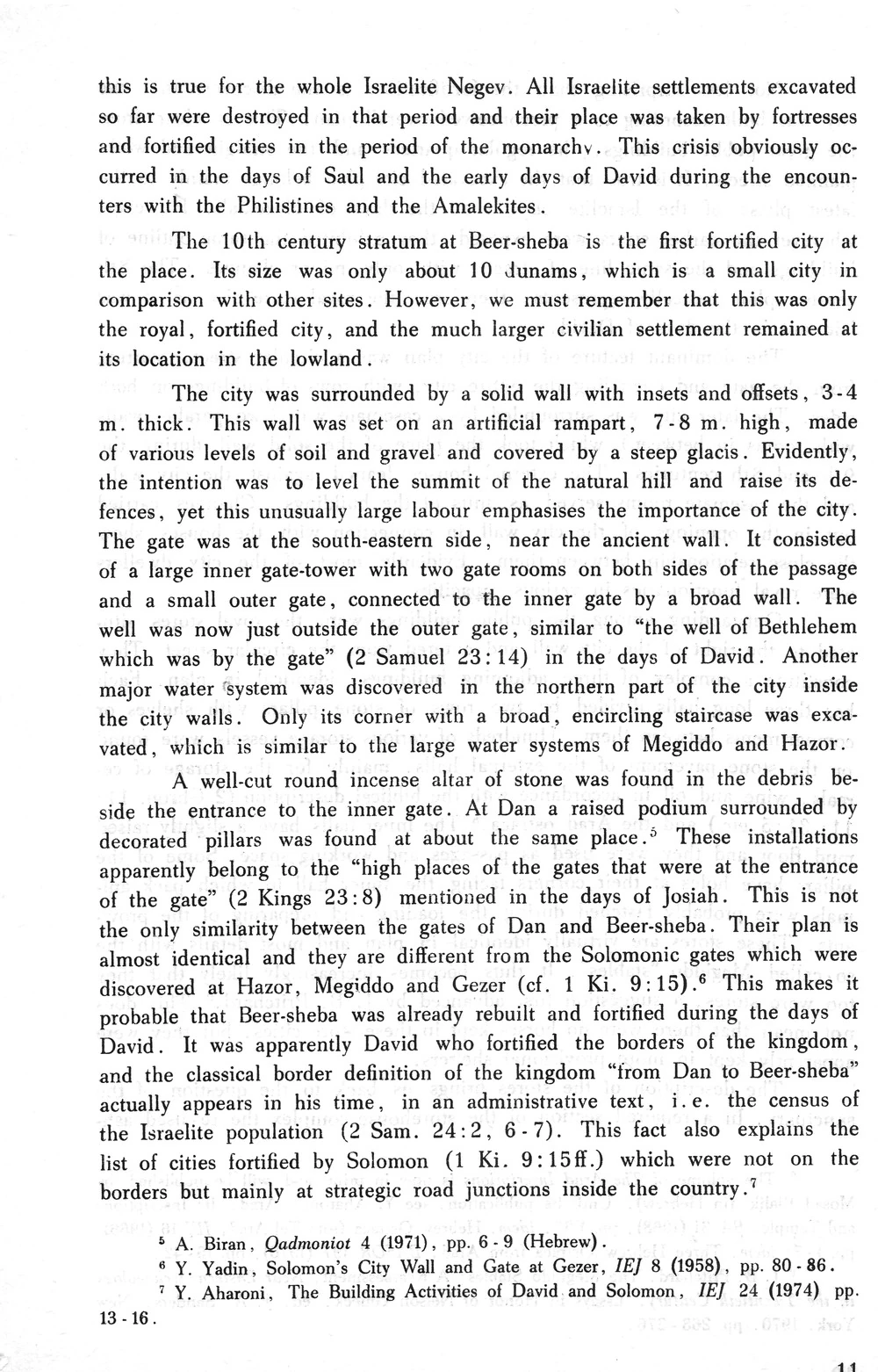 this is true for the whole Israelite Negev. All Israelite settlements excavated so far were destroyed in that period and their place was taken by fortresses and fortified cities in the period of the monarchy. This crisis obviously occurred in the days of Saul and the early days of David during the encounters with the Philistines and the Amalekites.

The 10th century stratum at Beer-sheba is the first fortified city at the place. Its size was only about 10 dunams, which is a small city in comparison with other sites. However, we must remember that this was only the royal, fortified city, and the much larger civilian settlement remained at its location in the lowland.

The city was surrounded by a solid wall with insets and offsets, 3-4 m. thick. This wall was set on an artificial rampart, 7-8 m. high, made of various levels of soil and gravel and covered by a steep glacis. Evidently, the intention was to level the summit of the natural hill and raise its defences, yet this unusually large labour emphasises the importance of the city. The gate was at the south-eastern side, near the ancient wall. It consisted of a large inner gate-tower with two gate rooms on both sides of the passage and a small outer gate, connected to the inner gate by a broad wall. The well was now just outside the outer gate, similar to "the well of Bethlehem which was by the gate" (2 Samuel 23:14) in the days of David. Another major water system was discovered in the northern part of the city inside the city walls. Only its corner with a broad, encircling staircase was excavated, which is similar to the large water systems of Megiddo and Hazor.

A well-cut round incense altar of stone was found in the debris beside the entrance to the inner gate. At Dan a raised podium surrounded by decorated pillars was found at about the same place.$^5$ These installations apparently belong to the "high places of the gates that were at the entrance of the gate" (2 Kings 23:8) mentioned in the days of Josiah. This is not the only similarity between the gates of Dan and Beer-sheba. Their plan is almost identical and they are different from the Solomonic gates which were discovered at Hazor, Megiddo and Gezer (cf. 1 Ki. 9:15).$^6$ This makes it probable that Beer-sheba was already rebuilt and fortified during the days of David. It was apparently David who fortified the borders of the kingdom, and the classical border definition of the kingdom "from Dan to Beer-sheba" actually appears in his time, in an administrative text, i.e. the census of the Israelite population (2 Sam. 24:2, 6-7). This fact also explains the list of cities fortified by Solomon (1 Ki. 9:15ff.) which were not on the borders but mainly at strategic road junctions inside the country.$^7$

$^5$ A. Biran, Qadmoniot 4 (1971), pp. 6-9 (Hebrew).
$^6$ Y. Yadin, Solomon's City Wall and Gate at Gezer, IEJ 8 (1958), pp. 80-86.
$^7$ Y. Aharoni, The Building Activities of David and Solomon, IEJ 24 (1974) pp. 13-16.

11